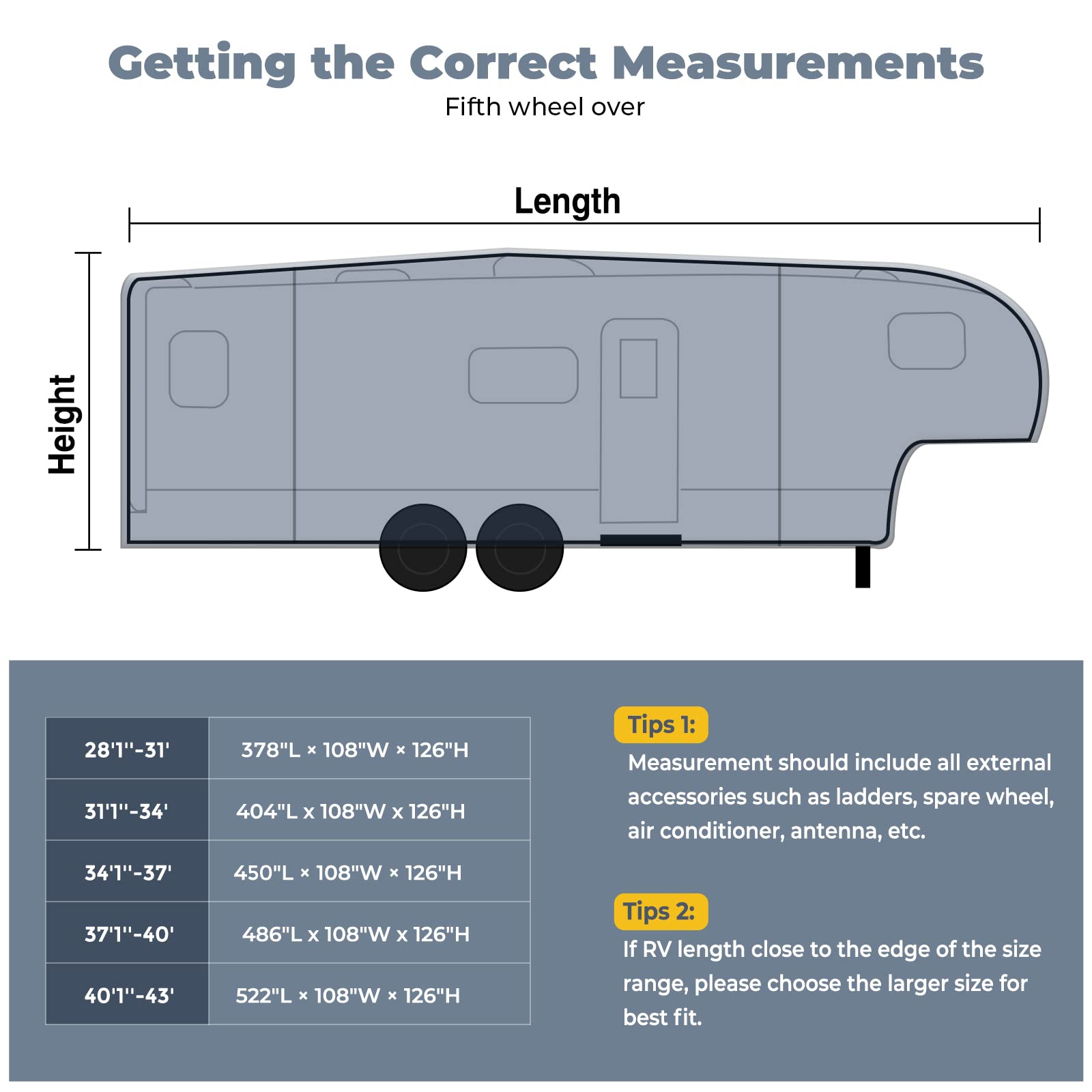 Getting the Correct Measurements
Fifth wheel over

Length

Height

| 28'1''-31' | 378"L × 108"W × 126"H |
|---|---|
| 31'1''-34' | 404"L x 108"W x 126"H |
| 34'1''-37' | 450"L × 108"W × 126"H |
| 37'1''-40' | 486"L x 108"W x 126"H |
| 40'1''-43' | 522"L × 108"W × 126"H |

Tips 1:
Measurement should include all external accessories such as ladders, spare wheel, air conditioner, antenna, etc.

Tips 2:
If RV length close to the edge of the size range, please choose the larger size for best fit.